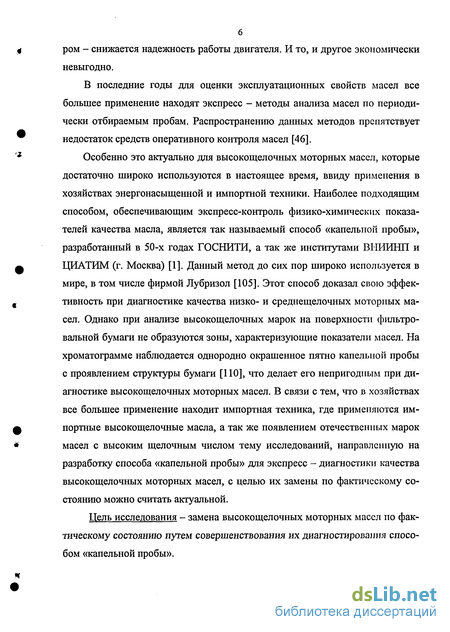 6

ром – снижается надежность работы двигателя. И то, и другое экономически невыгодно.

В последние годы для оценки эксплуатационных свойств масел все большее применение находят экспресс – методы анализа масел по периодически отбираемым пробам. Распространению данных методов препятствует недостаток средств оперативного контроля масел [46].

Особенно это актуально для высокощелочных моторных масел, которые достаточно широко используются в настоящее время, ввиду применения в хозяйствах энергонасыщенной и импортной техники. Наиболее подходящим способом, обеспечивающим экспресс-контроль физико-химических показателей качества масла, является так называемый способ «капельной пробы», разработанный в 50-х годах ГОСНИТИ, а так же институтами ВНИИНП и ЦИАТИМ (г. Москва) [1]. Данный метод до сих пор широко используется в мире, в том числе фирмой Лубризол [105]. Этот способ доказал свою эффективность при диагностике качества низко- и среднещелочных моторных масел. Однако при анализе высокощелочных марок на поверхности фильтровальной бумаги не образуются зоны, характеризующие показатели масел. На хроматограмме наблюдается однородно окрашенное пятно капельной пробы с проявлением структуры бумаги [110], что делает его непригодным при диагностике высокощелочных моторных масел. В связи с тем, что в хозяйствах все большее применение находит импортная техника, где применяются импортные высокощелочные масла, а так же появлением отечественных марок масел с высоким щелочным числом тему исследований, направленную на разработку способа «капельной пробы» для экспресс – диагностики качества высокощелочных моторных масел, с целью их замены по фактическому состоянию можно считать актуальной.

Цель исследования – замена высокощелочных моторных масел по фактическому состоянию путем совершенствования их диагностирования способом «капельной пробы».

dsLib.net
библиотека диссертаций